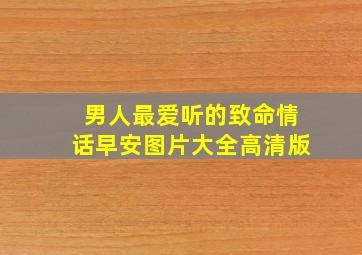 男人最爱听的致命情话早安图片大全高清版